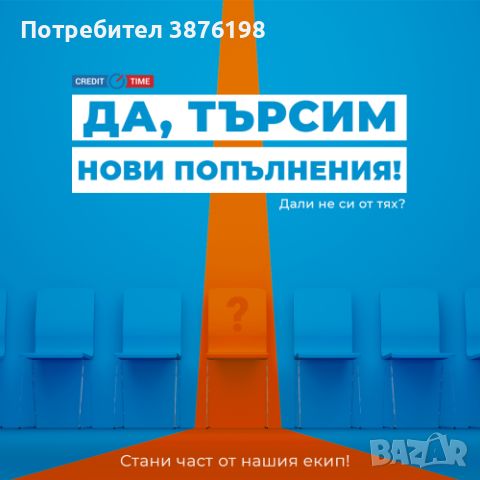 Потребител 3876198

CREDIT TIME

ДА, ТЪРСИМ

НОВИ ПОПЪЛНЕНИЯ!

Дали не си от тях?

?

Стани част от нашия екип!

BAZAR